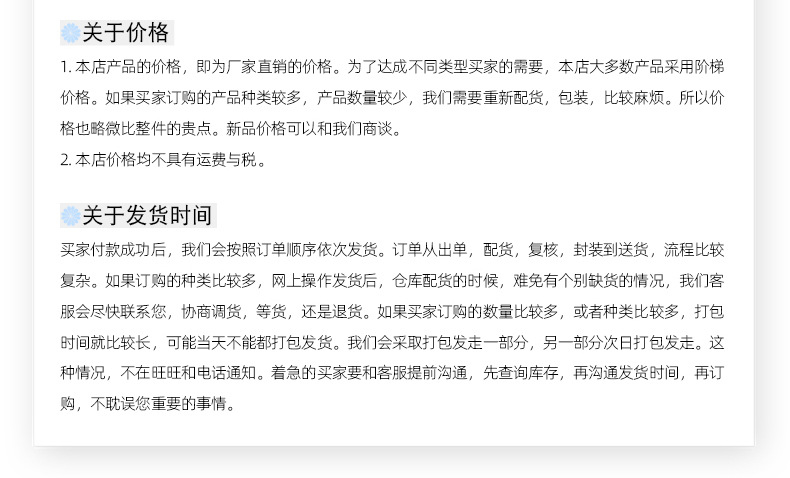 关于价格

1. 本店产品的价格，即为厂家直销的价格。为了达成不同类型买家的需要，本店大多数产品采用阶梯价格。如果买家订购的产品种类较多，产品数量较少，我们需要重新配货，包装，比较麻烦。所以价格也略微比整件的贵点。新品价格可以和我们商谈。

2. 本店价格均不具有运费与税。

关于发货时间

买家付款成功后，我们会按照订单顺序依次发货。订单从出单，配货，复核，封装到送货，流程比较复杂。如果订购的种类比较多，网上操作发货后，仓库配货的时候，难免有个别缺货的情况，我们客服会尽快联系您，协商调货，等货，还是退货。如果买家订购的数量比较多，或者种类比较多，打包时间就比较长，可能当天不能都打包发货。我们会采取打包发走一部分，另一部分次日打包发走。这种情况，不在旺旺和电话通知。着急的买家要和客服提前沟通，先查询库存，再沟通发货时间，再订购，不耽误您重要的事情。